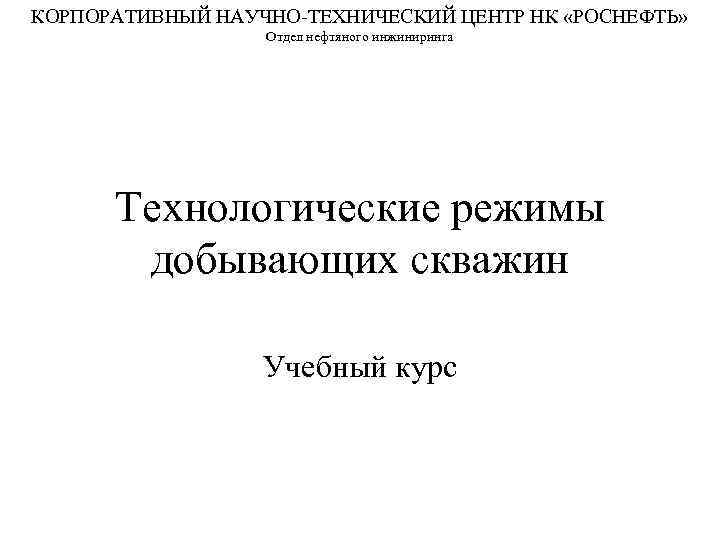 КОРПОРАТИВНЫЙ НАУЧНО-ТЕХНИЧЕСКИЙ ЦЕНТР НК «РОСНЕФТЬ»
Отдел нефтяного инжиниринга

Технологические режимы добывающих скважин

Учебный курс